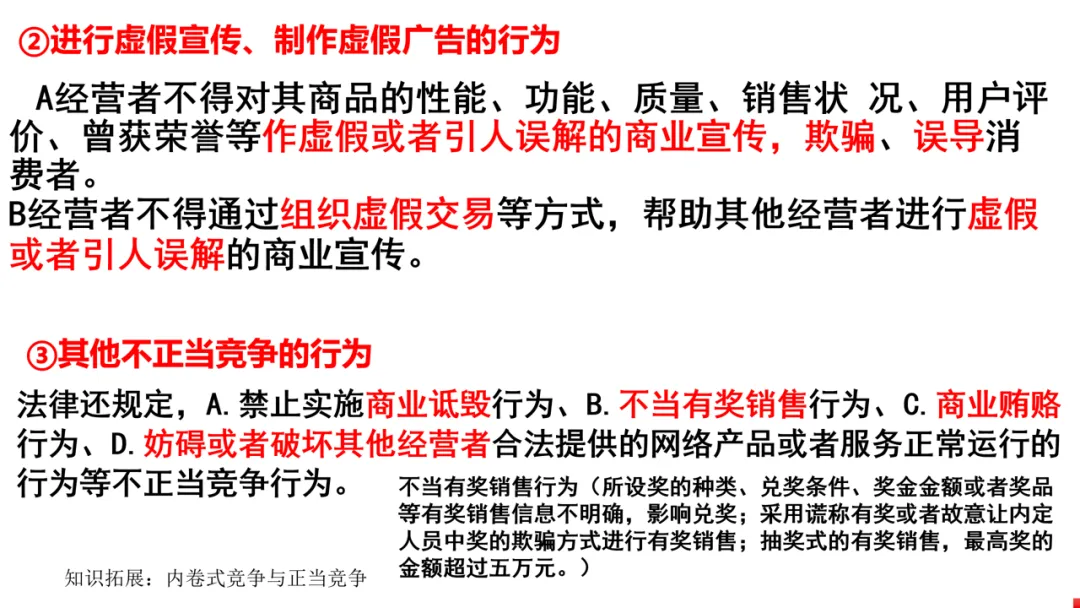 ②进行虚假宣传、制作虚假广告的行为

A经营者不得对其商品的性能、功能、质量、销售状 况、用户评价、曾获荣誉等作虚假或者引人误解的商业宣传，欺骗、误导消费者。
B经营者不得通过组织虚假交易等方式，帮助其他经营者进行虚假或者引人误解的商业宣传。

③其他不正当竞争的行为

法律还规定，A.禁止实施商业诋毁行为、B.不当有奖销售行为、C.商业贿赂行为、D.妨碍或者破坏其他经营者合法提供的网络产品或者服务正常运行的行为等不正当竞争行为。

不当有奖销售行为（所设奖的种类、兑奖条件、奖金金额或者奖品等有奖销售信息不明确，影响兑奖；采用谎称有奖或者故意让内定人员中奖的欺骗方式进行有奖销售；抽奖式的有奖销售，最高奖的金额超过五万元。）

知识拓展：内卷式竞争与正当竞争